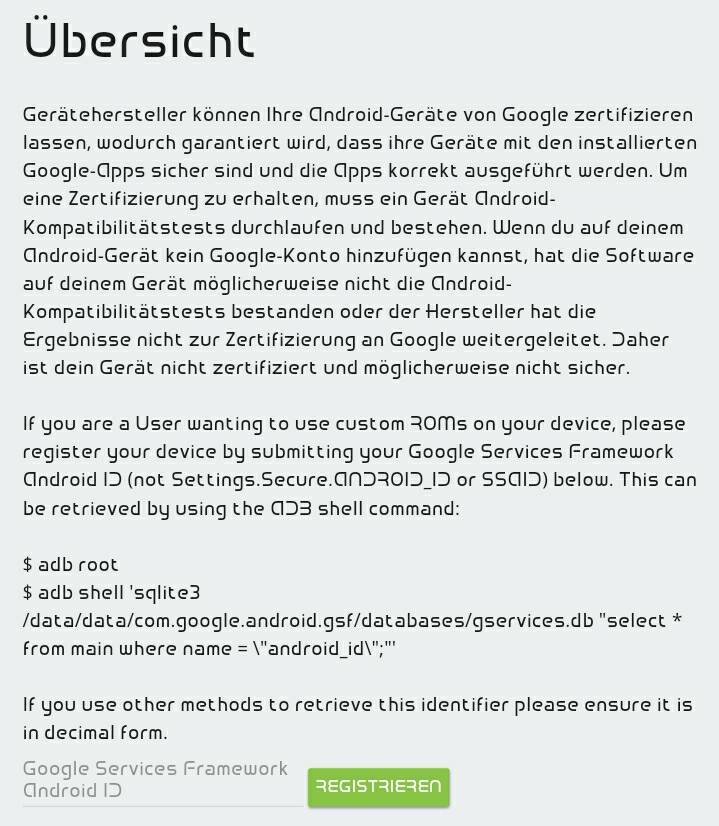 Übersicht

Gerätehersteller können Ihre Android-Geräte von Google zertifizieren lassen, wodurch garantiert wird, dass ihre Geräte mit den installierten Google-Apps sicher sind und die Apps korrekt ausgeführt werden. Um eine Zertifizierung zu erhalten, muss ein Gerät Android-Kompatibilitätstests durchlaufen und bestehen. Wenn du auf deinem Android-Gerät kein Google-Konto hinzufügen kannst, hat die Software auf deinem Gerät möglicherweise nicht die Android-Kompatibilitätstests bestanden oder der Hersteller hat die Ergebnisse nicht zur Zertifizierung an Google weitergeleitet. Daher ist dein Gerät nicht zertifiziert und möglicherweise nicht sicher.

If you are a User wanting to use custom ROMs on your device, please register your device by submitting your Google Services Framework Android ID (not Settings.Secure.ANDROID_ID or SSAID) below. This can be retrieved by using the ADB shell command:

$ adb root
$ adb shell 'sqlite3 /data/data/com.google.android.gsf/databases/gservices.db "select * from main where name = \"android_id\";"'

If you use other methods to retrieve this identifier please ensure it is in decimal form.

Google Services Framework Android ID

REGISTRIEREN